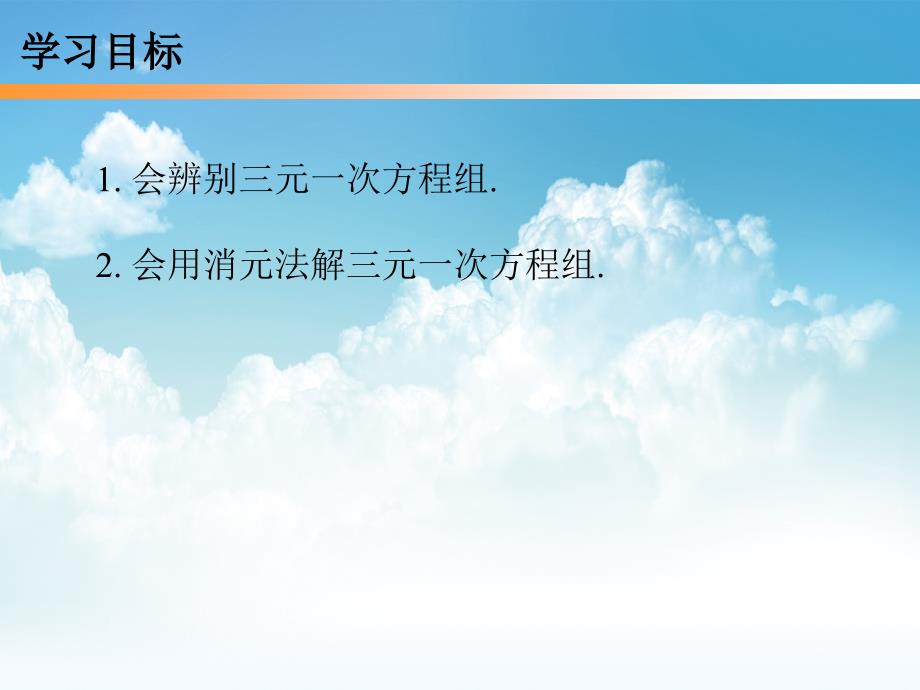 学习目标

1. 会辨别三元一次方程组.

2. 会用消元法解三元一次方程组.